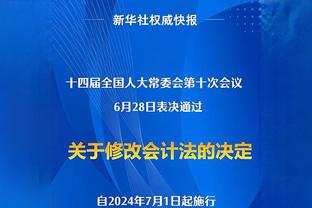 新华社权威快报

十四届全国人大常委会第十次会议
6月28日表决通过

关于修改会计法的决定

自2024年7月1日起施行